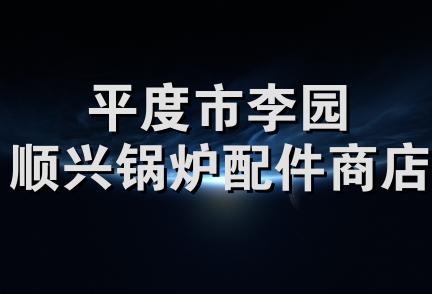 平度市李园
顺兴锅炉配件商店